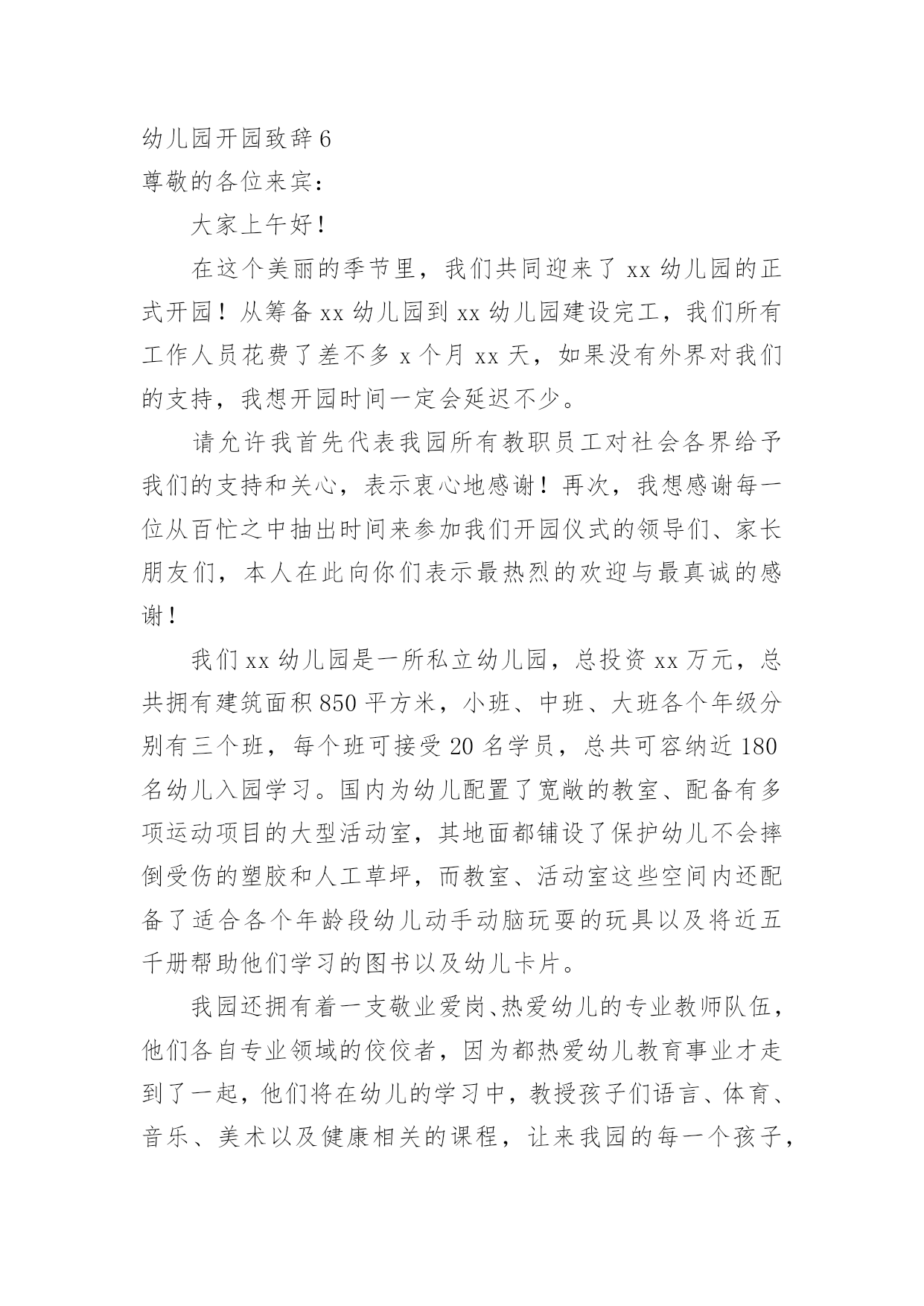 幼儿园开园致辞 6

尊敬的各位来宾：

大家上午好！

在这个美丽的季节里，我们共同迎来了 xx 幼儿园的正式开园！从筹备 xx 幼儿园到 xx 幼儿园建设完工，我们所有工作人员花费了差不多 x 个月 xx 天，如果没有外界对我们的支持，我想开园时间一定会延迟不少。

请允许我首先代表我园所有教职员工对社会各界给予我们的支持和关心，表示衷心地感谢！再次，我想感谢每一位从百忙之中抽出时间来参加我们开园仪式的领导们、家长朋友们，本人在此向你们表示最热烈的欢迎与最真诚的感谢！

我们 xx 幼儿园是一所私立幼儿园，总投资 xx 万元，总共拥有建筑面积 850 平方米，小班、中班、大班各个年级分别有三个班，每个班可接受 20 名学员，总共可容纳近 180 名幼儿入园学习。国内为幼儿配置了宽敞的教室、配备有多项运动项目的大型活动室，其地面都铺设了保护幼儿不会摔倒受伤的塑胶和人工草坪，而教室、活动室这些空间内还配备了适合各个年龄段幼儿动手动脑玩耍的玩具以及将近五千册帮助他们学习的图书以及幼儿卡片。

我园还拥有着一支敬业爱岗、热爱幼儿的专业教师队伍，他们各自专业领域的佼佼者，因为都热爱幼儿教育事业才走到了一起，他们将在幼儿的学习中，教授孩子们语言、体育、音乐、美术以及健康相关的课程，让来我园的每一个孩子，